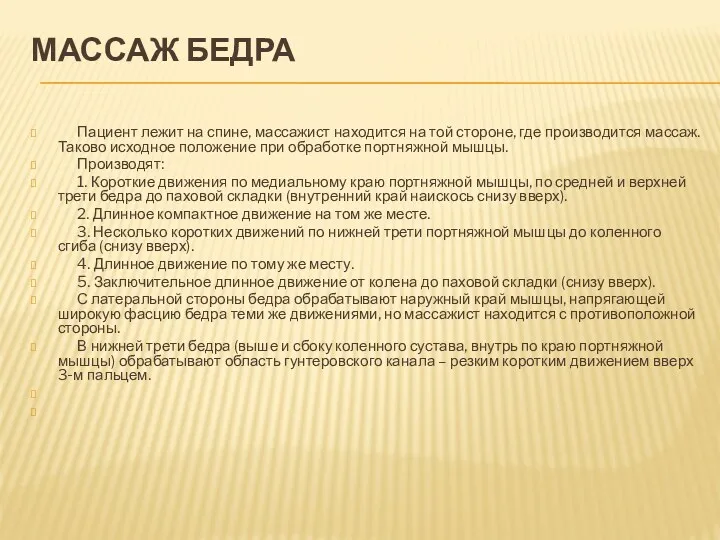 МАССАЖ БЕДРА

Пациент лежит на спине, массажист находится на той стороне, где производится массаж. Таково исходное положение при обработке портняжной мышцы.

Производят:

1. Короткие движения по медиальному краю портняжной мышцы, по средней и верхней трети бедра до паховой складки (внутренний край наискось снизу вверх).

2. Длинное компактное движение на том же месте.

3. Несколько коротких движений по нижней трети портняжной мышцы до коленного сгиба (снизу вверх).

4. Длинное движение по тому же месту.

5. Заключительное длинное движение от колена до паховой складки (снизу вверх).

С латеральной стороны бедра обрабатывают наружный край мышцы, напрягающей широкую фасцию бедра теми же движениями, но массажист находится с противоположной стороны.

В нижней трети бедра (выше и сбоку коленного сустава, внутрь по краю портняжной мышцы) обрабатывают область гунтеровского канала – резким коротким движением вверх 3-м пальцем.